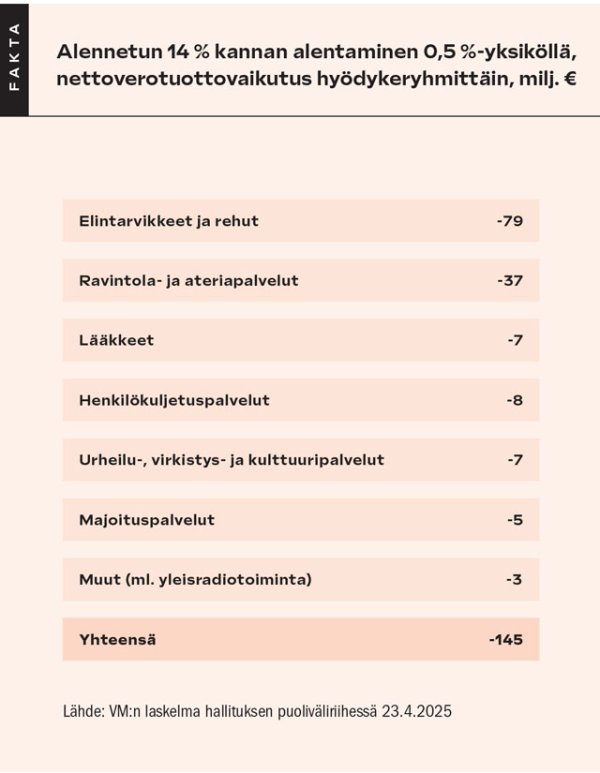 FAKTA

Alennetun 14 % kannan alentaminen 0,5 %-yksiköllä, nettoverotuottovaikutus hyödykeryhmittäin, milj. €

| | |
|---|---|
| Elintarvikkeet ja rehut | -79 |
| Ravintola- ja ateriapalvelut | -37 |
| Lääkkeet | -7 |
| Henkilökuljetuspalvelut | -8 |
| Urheilu-, virkistys- ja kulttuuripalvelut | -7 |
| Majoituspalvelut | -5 |
| Muut (ml. yleisradiotoiminta) | -3 |
| Yhteensä | -145 |

Lähde: VM:n laskelma hallituksen puoliväliriihessä 23.4.2025